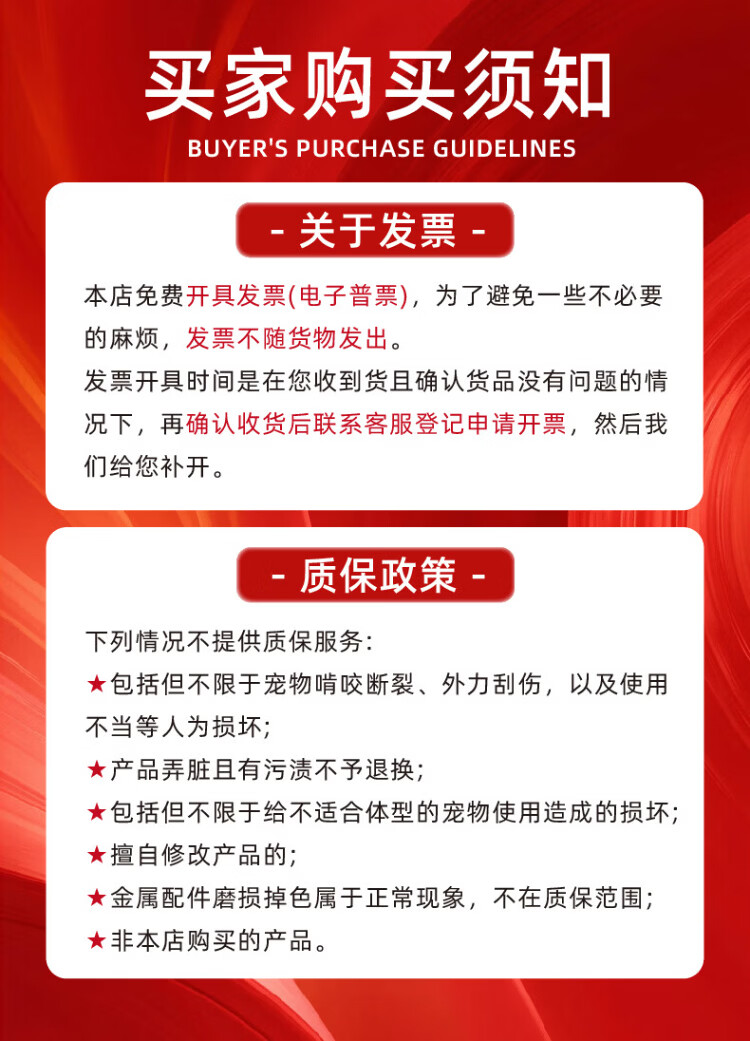 买家购买须知
BUYER'S PURCHASE GUIDELINES

- 关于发票 -

本店免费开具发票(电子普票)，为了避免一些不必要的麻烦，发票不随货物发出。
发票开具时间是在您收到货且确认货品没有问题的情况下，再确认收货后联系客服登记申请开票，然后我们给您补开。

- 质保政策 -

下列情况不提供质保服务：
★包括但不限于宠物啃咬断裂、外力刮伤，以及使用不当等人为损坏；
★产品弄脏且有污渍不予退换；
★包括但不限于给不适合体型的宠物使用造成的损坏；
★擅自修改产品的；
★金属配件磨损掉色属于正常现象，不在质保范围；
★非本店购买的产品。